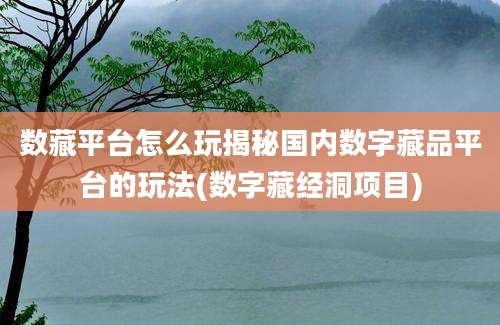 数藏平台怎么玩揭秘国内数字藏品平台的玩法(数字藏经洞项目)